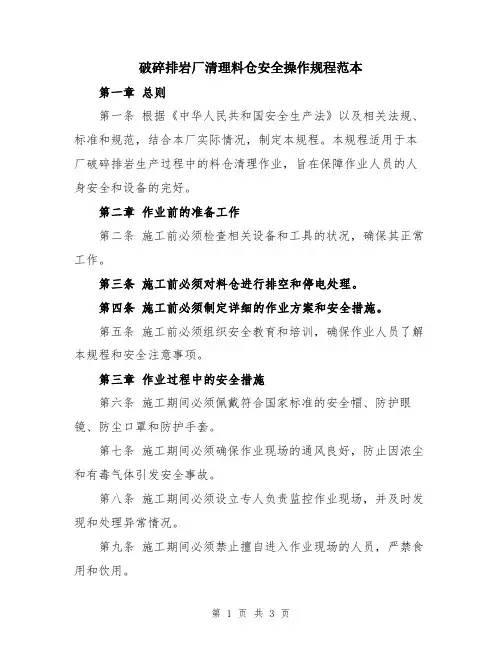 破碎排岩厂清理料仓安全操作规程范本

第一章 总则

第一条 根据《中华人民共和国安全生产法》以及相关法规、标准和规范，结合本厂实际情况，制定本规程。本规程适用于本厂破碎排岩生产过程中的料仓清理作业，旨在保障作业人员的人身安全和设备的完好。

第二章 作业前的准备工作

第二条 施工前必须检查相关设备和工具的状况，确保其正常工作。

第三条 施工前必须对料仓进行排空和停电处理。

第四条 施工前必须制定详细的作业方案和安全措施。

第五条 施工前必须组织安全教育和培训，确保作业人员了解本规程和安全注意事项。

第三章 作业过程中的安全措施

第六条 施工期间必须佩戴符合国家标准的安全帽、防护眼镜、防尘口罩和防护手套。

第七条 施工期间必须确保作业现场的通风良好，防止因浓尘和有毒气体引发安全事故。

第八条 施工期间必须设立专人负责监控作业现场，并及时发现和处理异常情况。

第九条 施工期间必须禁止擅自进入作业现场的人员，严禁食用和饮用。

第 1 页 共 3 页